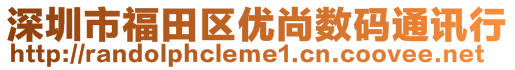 深圳市福田区优尚数码通讯行
http://randolphcleme1.cn.coovee.net